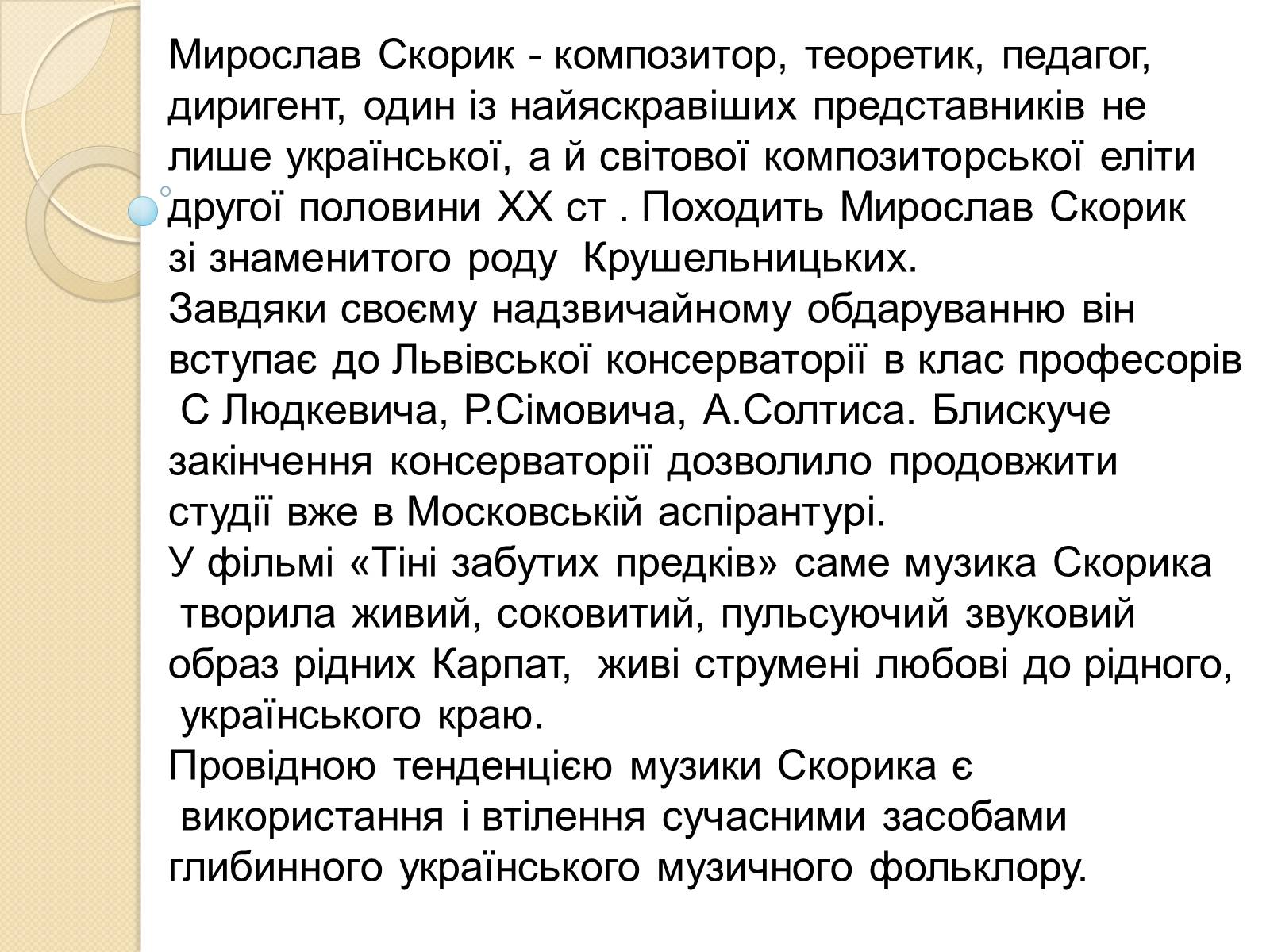 Мирослав Скорик - композитор, теоретик, педагог, диригент, один із найяскравіших представників не лише української, а й світової композиторської еліти другої половини XX ст . Походить Мирослав Скорик зі знаменитого роду  Крушельницьких.
Завдяки своєму надзвичайному обдаруванню він вступає до Львівської консерваторії в клас професорів  С Людкевича, Р.Сімовича, А.Солтиса. Блискуче закінчення консерваторії дозволило продовжити студії вже в Московській аспірантурі.
У фільмі «Тіні забутих предків» саме музика Скорика  творила живий, соковитий, пульсуючий звуковий образ рідних Карпат,  живі струмені любові до рідного,  українського краю.
Провідною тенденцією музики Скорика є  використання і втілення сучасними засобами глибинного українського музичного фольклору.